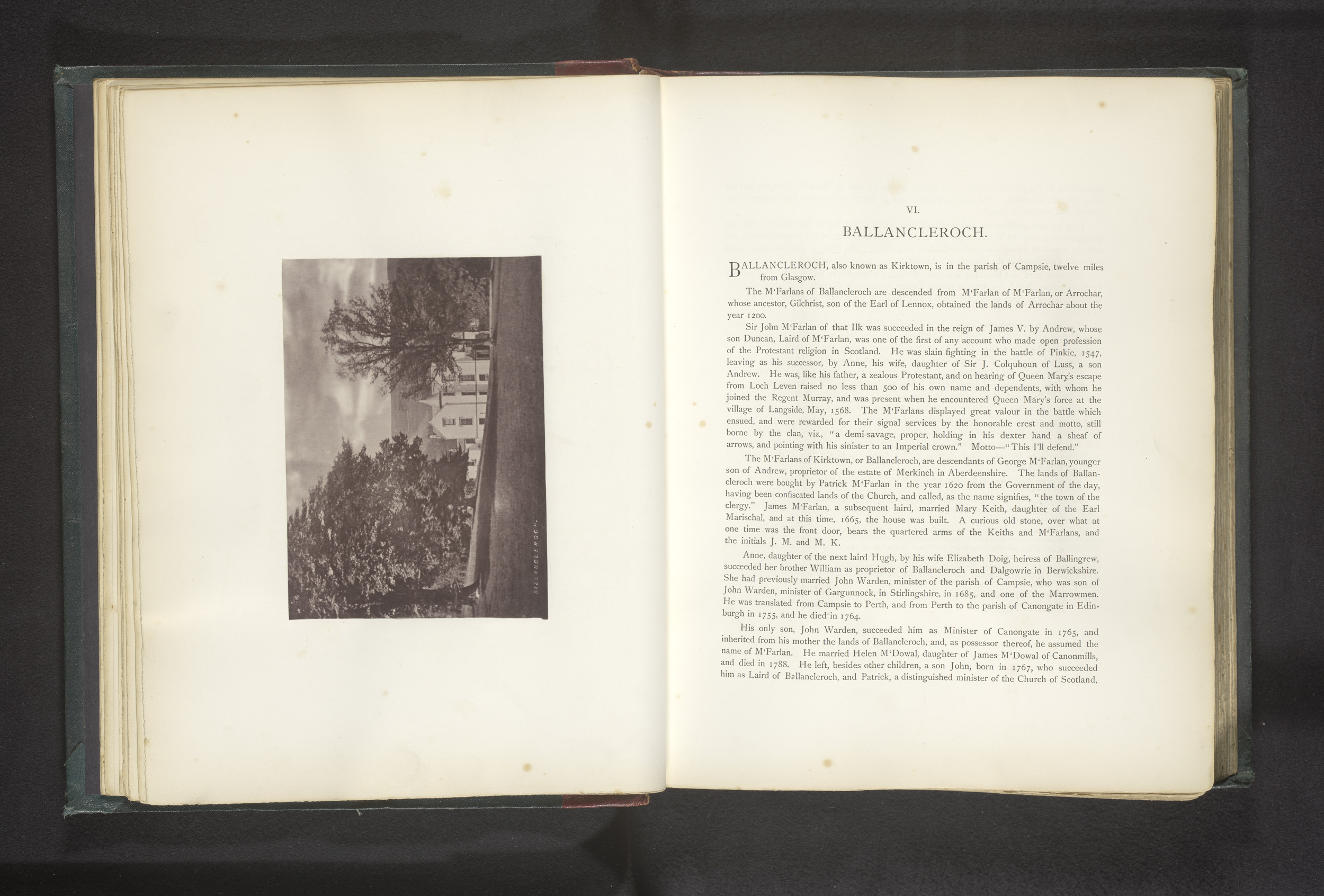 BALLANCLEROCH.

VI.

BALLANCLEROCH.

BALLANCLEROCH, also known as Kirktown, is in the parish of Campsie, twelve miles from Glasgow.

The M'Farlans of Ballancleroch are descended from M'Farlan of M'Farlan, or Arrochar, whose ancestor, Gilchrist, son of the Earl of Lennox, obtained the lands of Arrochar about the year 1200.

Sir John M'Farlan of that Ilk was succeeded in the reign of James V. by Andrew, whose son Duncan, Laird of M'Farlan, was one of the first of any account who made open profession of the Protestant religion in Scotland. He was slain fighting in the battle of Pinkie, 1547, leaving as his successor, by Anne, his wife, daughter of Sir J. Colquhoun of Luss, a son Andrew. He was, like his father, a zealous Protestant, and on hearing of Queen Mary's escape from Loch Leven raised no less than 500 of his own name and dependents, with whom he joined the Regent Murray, and was present when he encountered Queen Mary's force at the village of Langside, May, 1568. The M'Farlans displayed great valour in the battle which ensued, and were rewarded for their signal services by the honorable crest and motto, still borne by the clan, viz., "a demi-savage, proper, holding in his dexter hand a sheaf of arrows, and pointing with his sinister to an Imperial crown." Motto—"This I'll defend."

The M'Farlans of Kirktown, or Ballancleroch, are descendants of George M'Farlan, younger son of Andrew, proprietor of the estate of Merkinch in Aberdeenshire. The lands of Ballancleroch were bought by Patrick M'Farlan in the year 1620 from the Government of the day, having been confiscated lands of the Church, and called, as the name signifies, "the town of the clergy." James M'Farlan, a subsequent laird, married Mary Keith, daughter of the Earl Marischal, and at this time, 1665, the house was built. A curious old stone, over what at one time was the front door, bears the quartered arms of the Keiths and M'Farlans, and the initials J. M. and M. K.

Anne, daughter of the next laird Hugh, by his wife Elizabeth Doig, heiress of Ballingrew, succeeded her brother William as proprietor of Ballancleroch and Dalgowrie in Berwickshire. She had previously married John Warden, minister of the parish of Campsie, who was son of John Warden, minister of Gargunnock, in Stirlingshire, in 1685, and one of the Marrowmen. He was translated from Campsie to Perth, and from Perth to the parish of Canongate in Edinburgh in 1755, and he died in 1764.

His only son, John Warden, succeeded him as Minister of Canongate in 1765, and inherited from his mother the lands of Ballancleroch, and, as possessor thereof, he assumed the name of M'Farlan. He married Helen M'Dowal, daughter of James M'Dowal of Canonmills, and died in 1788. He left, besides other children, a son John, born in 1767, who succeeded him as Laird of Ballancleroch, and Patrick, a distinguished minister of the Church of Scotland,